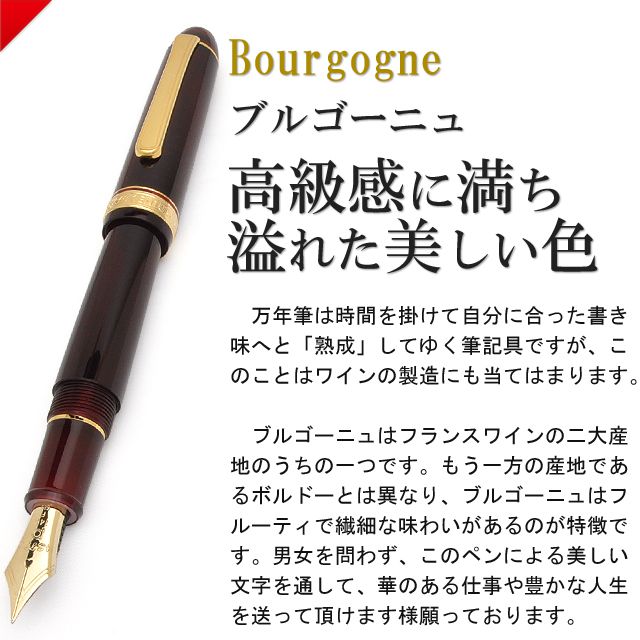 Bourgogne
ブルゴーニュ
高級感に満ち溢れた美しい色

万年筆は時間を掛けて自分に合った書き味へと「熟成」してゆく筆記具ですが、このことはワインの製造にも当てはまります。

ブルゴーニュはフランスワインの二大産地のうちの一つです。もう一方の産地であるボルドーとは異なり、ブルゴーニュはフルーティで繊細な味わいがあるのが特徴です。男女を問わず、このペンによる美しい文字を通して、華のある仕事や豊かな人生を送って頂けます様願っております。